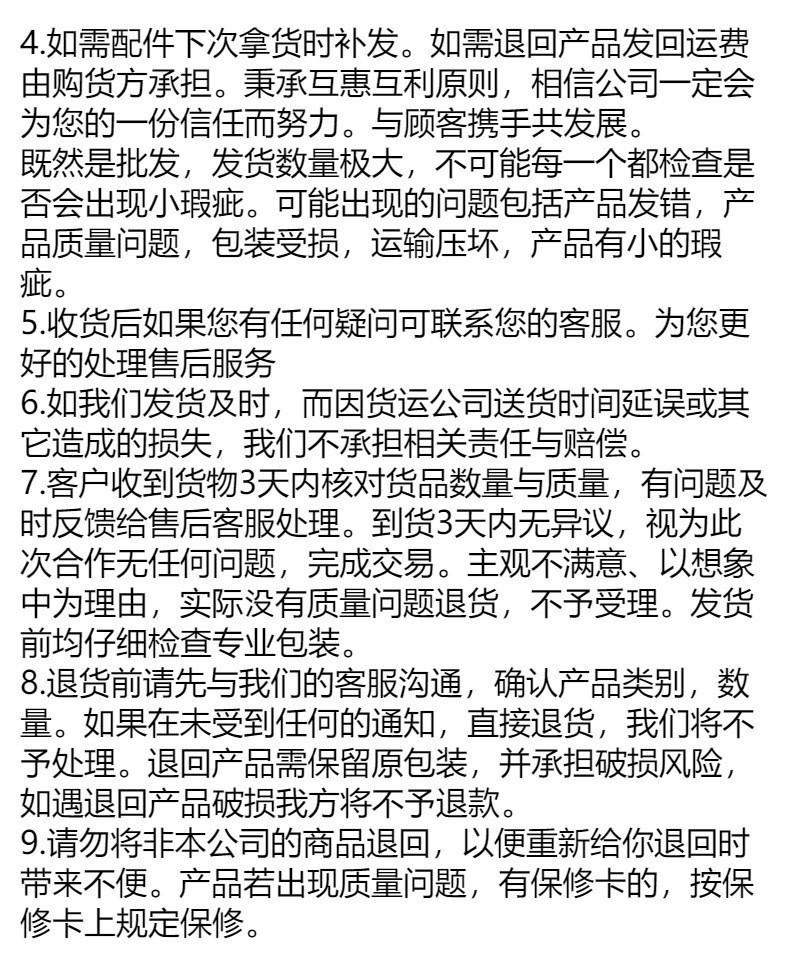 4.如需配件下次拿货时补发。如需退回产品发回运费由购货方承担。秉承互惠互利原则，相信公司一定会为您的一份信任而努力。与顾客携手共发展。

既然是批发，发货数量极大，不可能每一个都检查是否会出现小瑕疵。可能出现的问题包括产品发错，产品质量问题，包装受损，运输压坏，产品有小的瑕疵。

5.收货后如果您有任何疑问可联系您的客服。为您更好的处理售后服务

6.如我们发货及时，而因货运公司送货时间延误或其它造成的损失，我们不承担相关责任与赔偿。

7.客户收到货物3天内核对货品数量与质量，有问题及时反馈给售后客服处理。到货3天内无异议，视为此次合作无任何问题，完成交易。主观不满意、以想象中为理由，实际没有质量问题退货，不予受理。发货前均仔细检查专业包装。

8.退货前请先与我们的客服沟通，确认产品类别，数量。如果在未受到任何的通知，直接退货，我们将不予处理。退回产品需保留原包装，并承担破损风险，如遇退回产品破损我方将不予退款。

9.请勿将非本公司的商品退回，以便重新给你退回时带来不便。产品若出现质量问题，有保修卡的，按保修卡上规定保修。